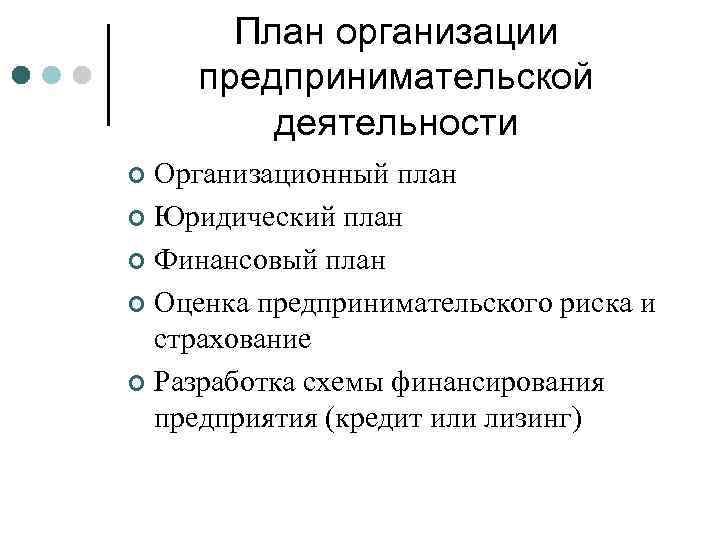 План организации предпринимательской деятельности

Организационный план

Юридический план

Финансовый план

Оценка предпринимательского риска и страхование

Разработка схемы финансирования предприятия (кредит или лизинг)